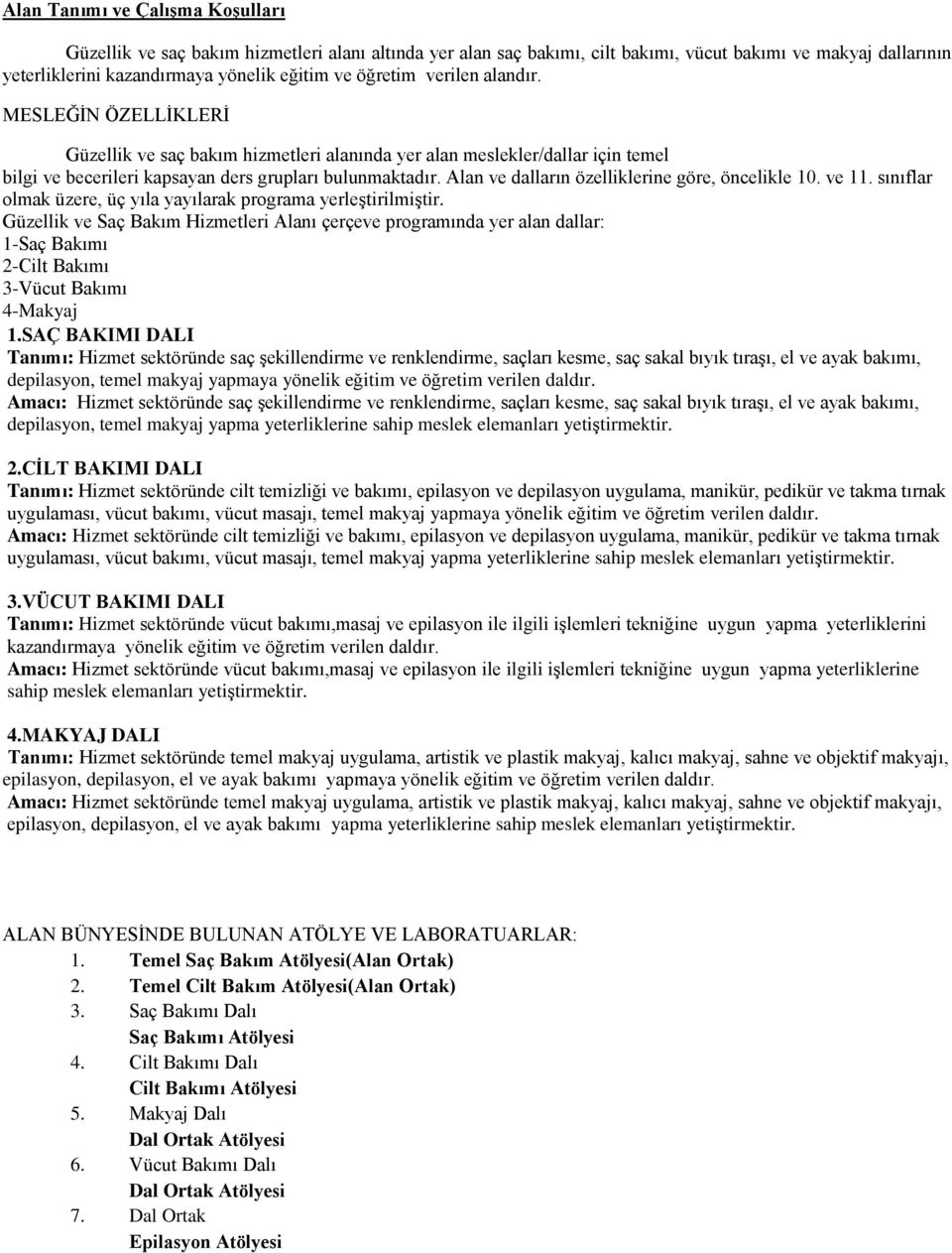 Alan Tanımı ve Çalışma Koşulları

Güzellik ve saç bakım hizmetleri alanı altında yer alan saç bakımı, cilt bakımı, vücut bakımı ve makyaj dallarının yeterliklerini kazandırmaya yönelik eğitim ve öğretim verilen alandır.

MESLEĞİN ÖZELLİKLERİ

Güzellik ve saç bakım hizmetleri alanında yer alan meslekler/dallar için temel bilgi ve becerileri kapsayan ders grupları bulunmaktadır. Alan ve dalların özelliklerine göre, öncelikle 10. ve 11. sınıflar olmak üzere, üç yıla yayılarak programa yerleştirilmiştir.
Güzellik ve Saç Bakım Hizmetleri Alanı çerçeve programında yer alan dallar:
1-Saç Bakımı
2-Cilt Bakımı
3-Vücut Bakımı
4-Makyaj
1.SAÇ BAKIMI DALI
Tanımı: Hizmet sektöründe saç şekillendirme ve renklendirme, saçları kesme, saç sakal bıyık tıraşı, el ve ayak bakımı, depilasyon, temel makyaj yapmaya yönelik eğitim ve öğretim verilen daldır.
Amacı: Hizmet sektöründe saç şekillendirme ve renklendirme, saçları kesme, saç sakal bıyık tıraşı, el ve ayak bakımı, depilasyon, temel makyaj yapma yeterliklerine sahip meslek elemanları yetiştirmektir.

2.CİLT BAKIMI DALI
Tanımı: Hizmet sektöründe cilt temizliği ve bakımı, epilasyon ve depilasyon uygulama, manikür, pedikür ve takma tırnak uygulaması, vücut bakımı, vücut masajı, temel makyaj yapmaya yönelik eğitim ve öğretim verilen daldır.
Amacı: Hizmet sektöründe cilt temizliği ve bakımı, epilasyon ve depilasyon uygulama, manikür, pedikür ve takma tırnak uygulaması, vücut bakımı, vücut masajı, temel makyaj yapma yeterliklerine sahip meslek elemanları yetiştirmektir.

3.VÜCUT BAKIMI DALI
Tanımı: Hizmet sektöründe vücut bakımı,masaj ve epilasyon ile ilgili işlemleri tekniğine uygun yapma yeterliklerini kazandırmaya yönelik eğitim ve öğretim verilen daldır.
Amacı: Hizmet sektöründe vücut bakımı,masaj ve epilasyon ile ilgili işlemleri tekniğine uygun yapma yeterliklerine sahip meslek elemanları yetiştirmektir.

4.MAKYAJ DALI
Tanımı: Hizmet sektöründe temel makyaj uygulama, artistik ve plastik makyaj, kalıcı makyaj, sahne ve objektif makyajı, epilasyon, depilasyon, el ve ayak bakımı yapmaya yönelik eğitim ve öğretim verilen daldır.
Amacı: Hizmet sektöründe temel makyaj uygulama, artistik ve plastik makyaj, kalıcı makyaj, sahne ve objektif makyajı, epilasyon, depilasyon, el ve ayak bakımı yapma yeterliklerine sahip meslek elemanları yetiştirmektir.

ALAN BÜNYESİNDE BULUNAN ATÖLYE VE LABORATUARLAR:
1. Temel Saç Bakım Atölyesi(Alan Ortak)
2. Temel Cilt Bakım Atölyesi(Alan Ortak)
3. Saç Bakımı Dalı
Saç Bakımı Atölyesi
4. Cilt Bakımı Dalı
Cilt Bakımı Atölyesi
5. Makyaj Dalı
Dal Ortak Atölyesi
6. Vücut Bakımı Dalı
Dal Ortak Atölyesi
7. Dal Ortak
Epilasyon Atölyesi